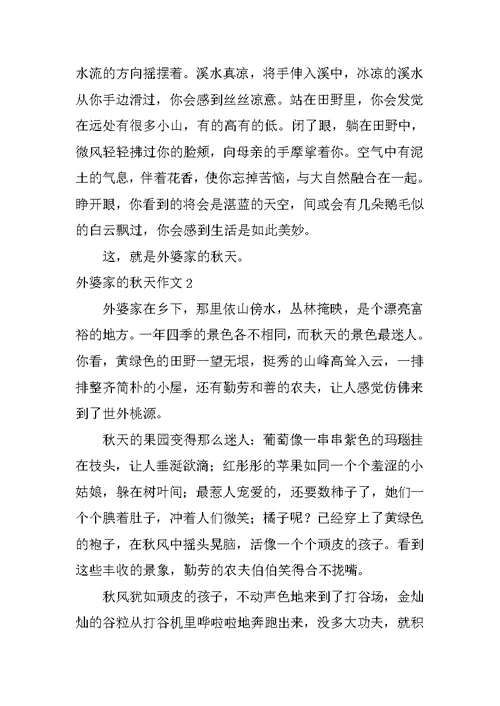 水流的方向摇摆着。溪水真凉，将手伸入溪中，冰凉的溪水从你手边滑过，你会感到丝丝凉意。站在田野里，你会发觉在远处有很多小山，有的高有的低。闭了眼，躺在田野中，微风轻轻拂过你的脸颊，向母亲的手摩挲着你。空气中有泥土的气息，伴着花香，使你忘掉苦恼，与大自然融合在一起。睁开眼，你看到的将会是湛蓝的天空，间或会有几朵鹅毛似的白云飘过，你会感到生活是如此美妙。

这，就是外婆家的秋天。

外婆家的秋天作文 2

外婆家在乡下，那里依山傍水，丛林掩映，是个漂亮富裕的地方。一年四季的景色各不相同，而秋天的景色最迷人。你看，黄绿色的田野一望无垠，挺秀的山峰高耸入云，一排排整齐简朴的小屋，还有勤劳和善的农夫，让人感觉仿佛来到了世外桃源。

秋天的果园变得那么迷人：葡萄像一串串紫色的玛瑙挂在枝头，让人垂涎欲滴；红彤彤的苹果如同一个个羞涩的小姑娘，躲在树叶间；最惹人宠爱的，还要数柿子了，她们一个个腆着肚子，冲着人们微笑；橘子呢？已经穿上了黄绿色的袍子，在秋风中摇头晃脑，活像一个个顽皮的孩子。看到这些丰收的景象，勤劳的农夫伯伯笑得合不拢嘴。

秋风犹如顽皮的孩子，不动声色地来到了打谷场，金灿灿的谷粒从打谷机里哗啦啦地奔跑出来，没多大功夫，就积